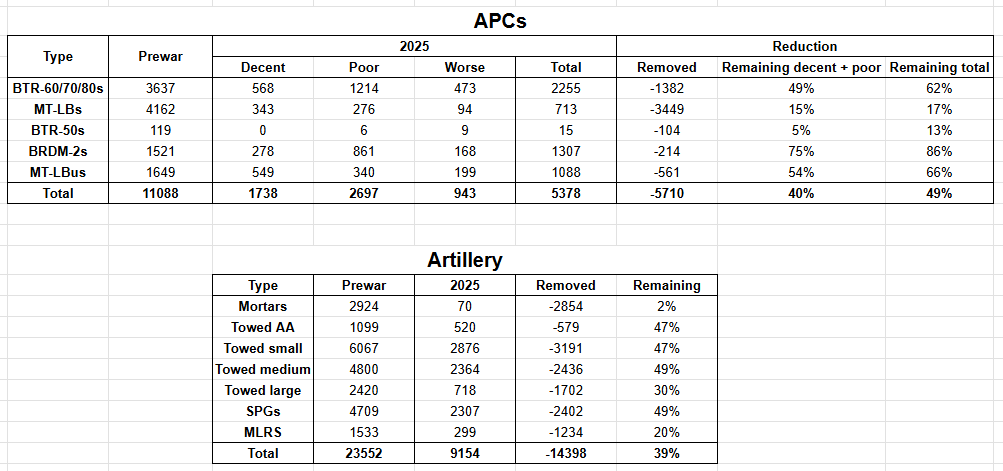 APCs

| Type | Prewar | 2025 | | | | Reduction | | |
|---|---|---|---|---|---|---|---|---|
| | | Decent | Poor | Worse | Total | Removed | Remaining decent + poor | Remaining total |
| BTR-60/70/80s | 3637 | 568 | 1214 | 473 | 2255 | -1382 | 49% | 62% |
| MT-LBs | 4162 | 343 | 276 | 94 | 713 | -3449 | 15% | 17% |
| BTR-50s | 119 | 0 | 6 | 9 | 15 | -104 | 5% | 13% |
| BRDM-2s | 1521 | 278 | 861 | 168 | 1307 | -214 | 75% | 86% |
| MT-LBus | 1649 | 549 | 340 | 199 | 1088 | -561 | 54% | 66% |
| Total | 11088 | 1738 | 2697 | 943 | 5378 | -5710 | 40% | 49% |

Artillery

| Type | Prewar | 2025 | Removed | Remaining |
|---|---|---|---|---|
| Mortars | 2924 | 70 | -2854 | 2% |
| Towed AA | 1099 | 520 | -579 | 47% |
| Towed small | 6067 | 2876 | -3191 | 47% |
| Towed medium | 4800 | 2364 | -2436 | 49% |
| Towed large | 2420 | 718 | -1702 | 30% |
| SPGs | 4709 | 2307 | -2402 | 49% |
| MLRS | 1533 | 299 | -1234 | 20% |
| Total | 23552 | 9154 | -14398 | 39% |